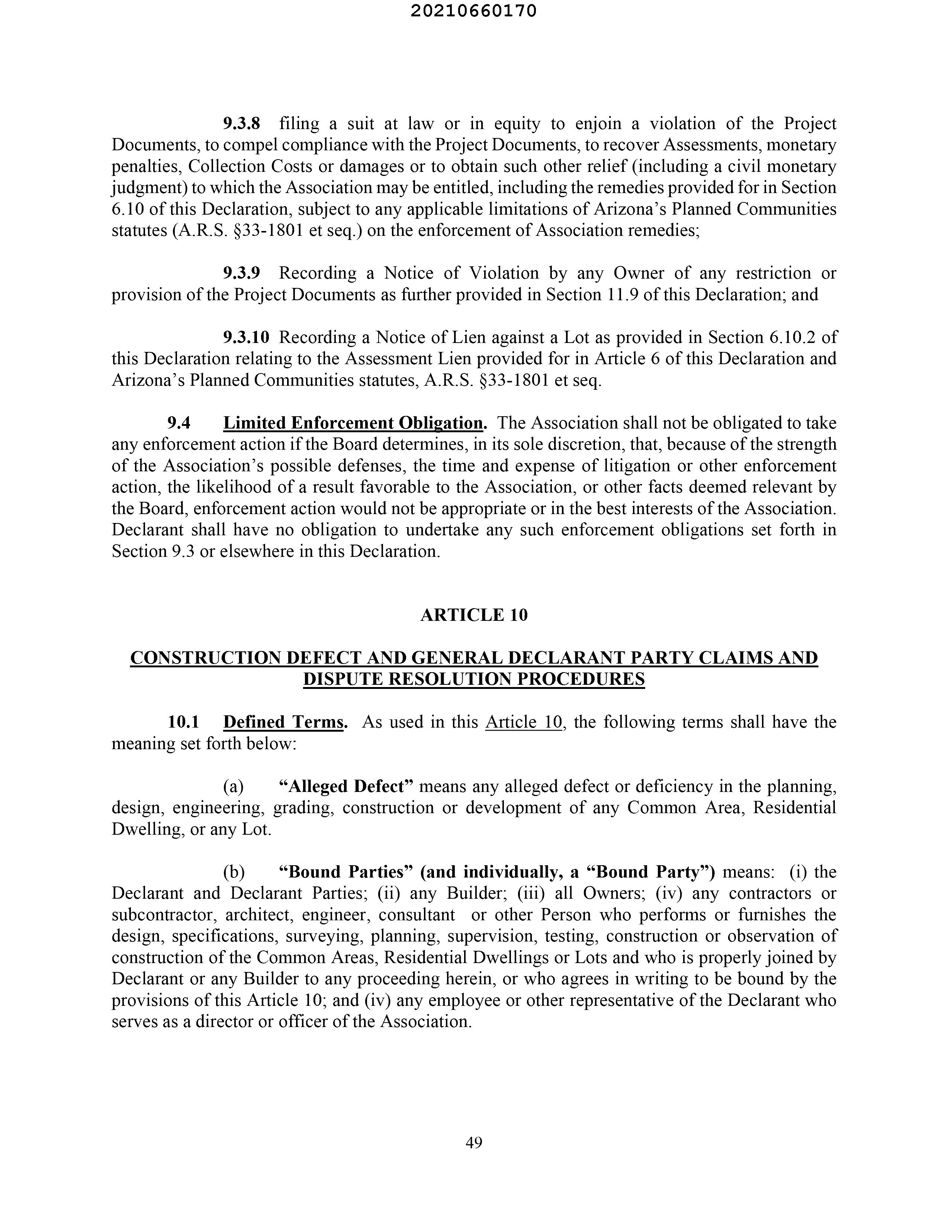 20210660170

9.3.8 filing a suit at law or in equity to enjoin a violation of the Project Documents, to compel compliance with the Project Documents, to recover Assessments, monetary penalties, Collection Costs or damages or to obtain such other relief (including a civil monetary judgment) to which the Association may be entitled, including the remedies provided for in Section 6.10 of this Declaration, subject to any applicable limitations of Arizona's Planned Communities statutes (A.R.S. §33-1801 et seq.) on the enforcement of Association remedies;

9.3.9 Recording a Notice of Violation by any Owner of any restriction or provision of the Project Documents as further provided in Section 11.9 of this Declaration; and

9.3.10 Recording a Notice of Lien against a Lot as provided in Section 6.10.2 of this Declaration relating to the Assessment Lien provided for in Article 6 of this Declaration and Arizona's Planned Communities statutes, A.R.S. §33-1801 et seq.

9.4 Limited Enforcement Obligation. The Association shall not be obligated to take any enforcement action if the Board determines, in its sole discretion, that, because of the strength of the Association's possible defenses, the time and expense of litigation or other enforcement action, the likelihood of a result favorable to the Association, or other facts deemed relevant by the Board, enforcement action would not be appropriate or in the best interests of the Association. Declarant shall have no obligation to undertake any such enforcement obligations set forth in Section 9.3 or elsewhere in this Declaration.

ARTICLE 10

CONSTRUCTION DEFECT AND GENERAL DECLARANT PARTY CLAIMS AND DISPUTE RESOLUTION PROCEDURES

10.1 Defined Terms. As used in this Article 10, the following terms shall have the meaning set forth below:

(a) "Alleged Defect" means any alleged defect or deficiency in the planning, design, engineering, grading, construction or development of any Common Area, Residential Dwelling, or any Lot.

(b) "Bound Parties" (and individually, a "Bound Party") means: (i) the Declarant and Declarant Parties; (ii) any Builder; (iii) all Owners; (iv) any contractors or subcontractor, architect, engineer, consultant or other Person who performs or furnishes the design, specifications, surveying, planning, supervision, testing, construction or observation of construction of the Common Areas, Residential Dwellings or Lots and who is properly joined by Declarant or any Builder to any proceeding herein, or who agrees in writing to be bound by the provisions of this Article 10; and (iv) any employee or other representative of the Declarant who serves as a director or officer of the Association.

49